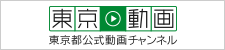 東京動画
東京都公式動画チャンネル